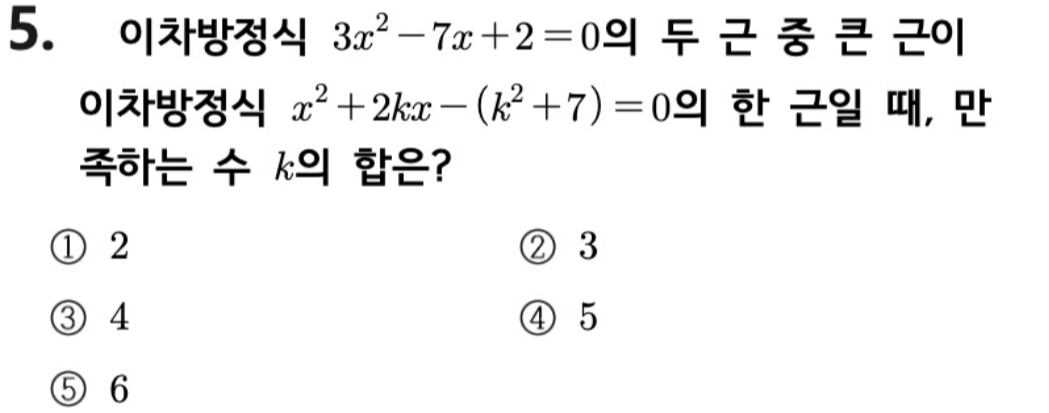 5. 이차방정식 $3x^2-7x+2=0$의 두 근 중 큰 근이 이차방정식 $x^2+2kx-(k^2+7)=0$의 한 근일 때, 만족하는 수 $k$의 합은?

① 2 ② 3

③ 4 ④ 5

⑤ 6